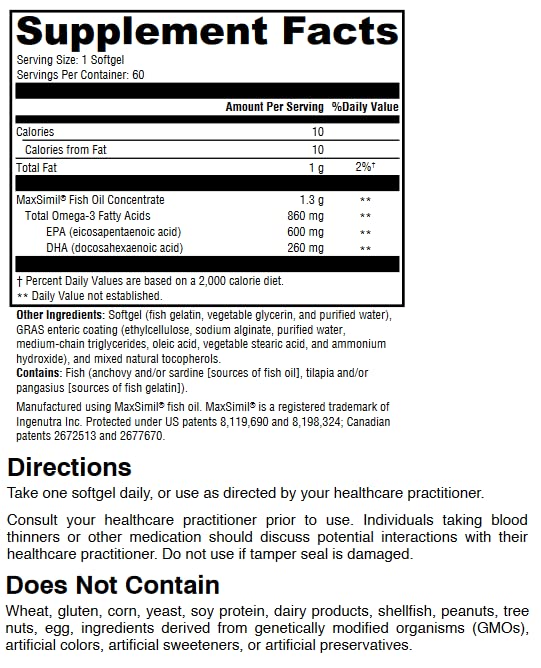 Supplement Facts

Serving Size: 1 Softgel
Servings Per Container: 60

|  | Amount Per Serving | %Daily Value |
|---|---|---|
| Calories | 10 |  |
| Calories from Fat | 10 |  |
| Total Fat | 1 g | 2%† |
| MaxSimil® Fish Oil Concentrate | 1.3 g | ** |
| Total Omega-3 Fatty Acids | 860 mg | ** |
| EPA (eicosapentaenoic acid) | 600 mg | ** |
| DHA (docosahexaenoic acid) | 260 mg | ** |

† Percent Daily Values are based on a 2,000 calorie diet.
** Daily Value not established.

Other Ingredients: Softgel (fish gelatin, vegetable glycerin, and purified water), GRAS enteric coating (ethylcellulose, sodium alginate, purified water, medium-chain triglycerides, oleic acid, vegetable stearic acid, and ammonium hydroxide), and mixed natural tocopherols.
Contains: Fish (anchovy and/or sardine [sources of fish oil], tilapia and/or pangasius [sources of fish gelatin]).

Manufactured using MaxSimil® fish oil. MaxSimil® is a registered trademark of Ingenutra Inc. Protected under US patents 8,119,690 and 8,198,324; Canadian patents 2672513 and 2677670.

Directions

Take one softgel daily, or use as directed by your healthcare practitioner.

Consult your healthcare practitioner prior to use. Individuals taking blood thinners or other medication should discuss potential interactions with their healthcare practitioner. Do not use if tamper seal is damaged.

Does Not Contain

Wheat, gluten, corn, yeast, soy protein, dairy products, shellfish, peanuts, tree nuts, egg, ingredients derived from genetically modified organisms (GMOs), artificial colors, artificial sweeteners, or artificial preservatives.